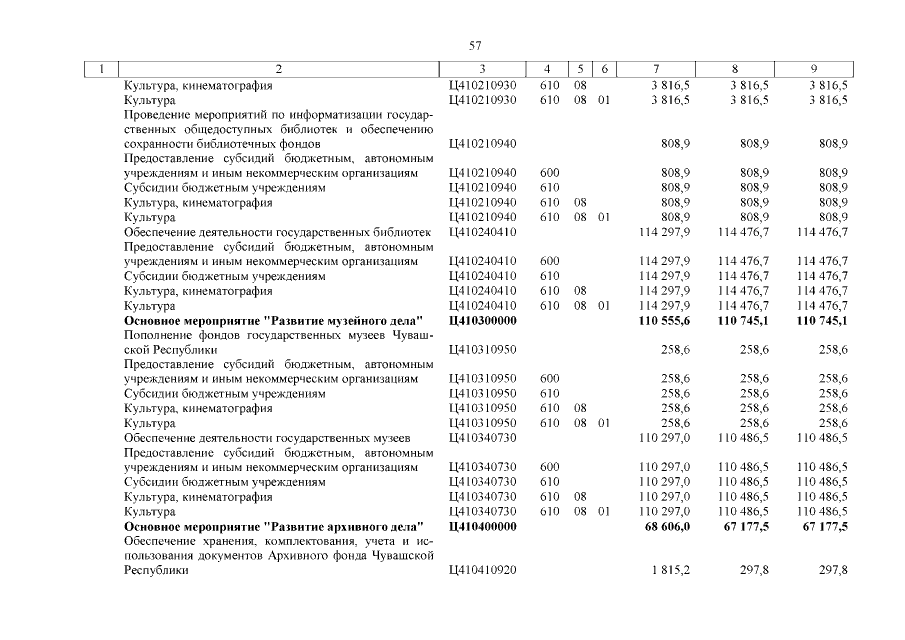 57

| 1 | 2 | 3 | 4 | 5 | 6 | 7 | 8 | 9 |
|---|---|---|---|---|---|---|---|---|
|  | Культура, кинематография | Ц410210930 | 610 | 08 |  | 3 816,5 | 3 816,5 | 3 816,5 |
|  | Культура | Ц410210930 | 610 | 08 | 01 | 3 816,5 | 3 816,5 | 3 816,5 |
|  | Проведение мероприятий по информатизации государственных общедоступных библиотек и обеспечению сохранности библиотечных фондов | Ц410210940 |  |  |  | 808,9 | 808,9 | 808,9 |
|  | Предоставление субсидий бюджетным, автономным учреждениям и иным некоммерческим организациям | Ц410210940 | 600 |  |  | 808,9 | 808,9 | 808,9 |
|  | Субсидии бюджетным учреждениям | Ц410210940 | 610 |  |  | 808,9 | 808,9 | 808,9 |
|  | Культура, кинематография | Ц410210940 | 610 | 08 |  | 808,9 | 808,9 | 808,9 |
|  | Культура | Ц410210940 | 610 | 08 | 01 | 808,9 | 808,9 | 808,9 |
|  | Обеспечение деятельности государственных библиотек | Ц410240410 |  |  |  | 114 297,9 | 114 476,7 | 114 476,7 |
|  | Предоставление субсидий бюджетным, автономным учреждениям и иным некоммерческим организациям | Ц410240410 | 600 |  |  | 114 297,9 | 114 476,7 | 114 476,7 |
|  | Субсидии бюджетным учреждениям | Ц410240410 | 610 |  |  | 114 297,9 | 114 476,7 | 114 476,7 |
|  | Культура, кинематография | Ц410240410 | 610 | 08 |  | 114 297,9 | 114 476,7 | 114 476,7 |
|  | Культура | Ц410240410 | 610 | 08 | 01 | 114 297,9 | 114 476,7 | 114 476,7 |
|  | Основное мероприятие "Развитие музейного дела" | Ц410300000 |  |  |  | 110 555,6 | 110 745,1 | 110 745,1 |
|  | Пополнение фондов государственных музеев Чувашской Республики | Ц410310950 |  |  |  | 258,6 | 258,6 | 258,6 |
|  | Предоставление субсидий бюджетным, автономным учреждениям и иным некоммерческим организациям | Ц410310950 | 600 |  |  | 258,6 | 258,6 | 258,6 |
|  | Субсидии бюджетным учреждениям | Ц410310950 | 610 |  |  | 258,6 | 258,6 | 258,6 |
|  | Культура, кинематография | Ц410310950 | 610 | 08 |  | 258,6 | 258,6 | 258,6 |
|  | Культура | Ц410310950 | 610 | 08 | 01 | 258,6 | 258,6 | 258,6 |
|  | Обеспечение деятельности государственных музеев | Ц410340730 |  |  |  | 110 297,0 | 110 486,5 | 110 486,5 |
|  | Предоставление субсидий бюджетным, автономным учреждениям и иным некоммерческим организациям | Ц410340730 | 600 |  |  | 110 297,0 | 110 486,5 | 110 486,5 |
|  | Субсидии бюджетным учреждениям | Ц410340730 | 610 |  |  | 110 297,0 | 110 486,5 | 110 486,5 |
|  | Культура, кинематография | Ц410340730 | 610 | 08 |  | 110 297,0 | 110 486,5 | 110 486,5 |
|  | Культура | Ц410340730 | 610 | 08 | 01 | 110 297,0 | 110 486,5 | 110 486,5 |
|  | Основное мероприятие "Развитие архивного дела" | Ц410400000 |  |  |  | 68 606,0 | 67 177,5 | 67 177,5 |
|  | Обеспечение хранения, комплектования, учета и использования документов Архивного фонда Чувашской Республики | Ц410410920 |  |  |  | 1 815,2 | 297,8 | 297,8 |